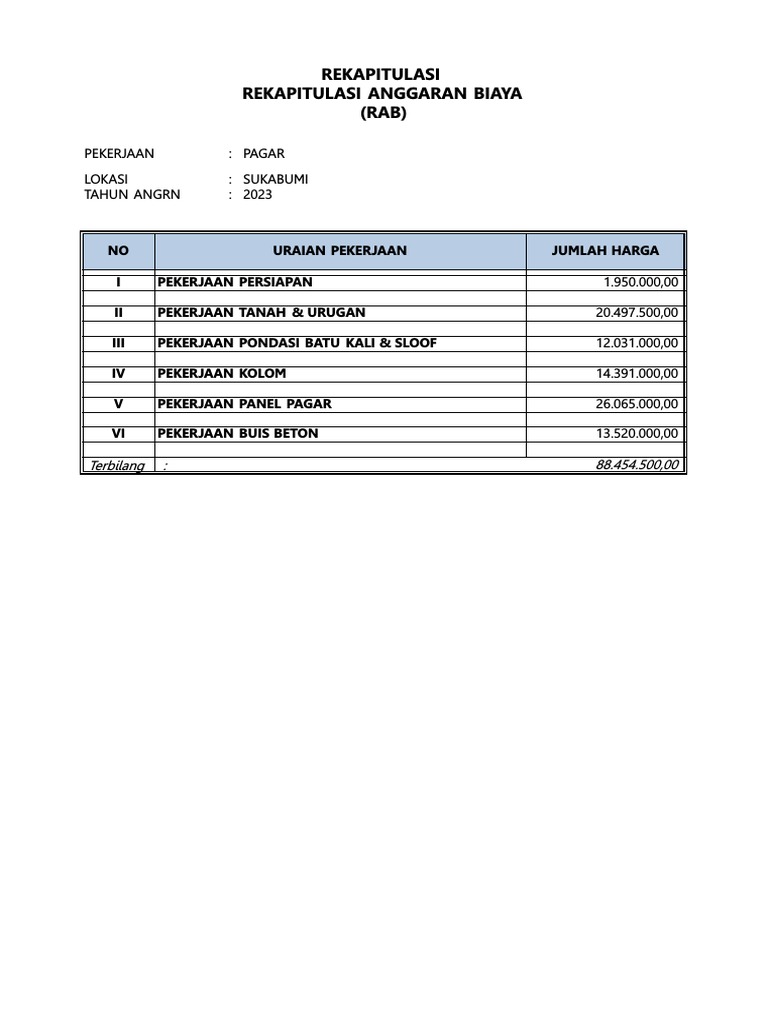 REKAPITULASI
REKAPITULASI ANGGARAN BIAYA
(RAB)

PEKERJAAN : PAGAR

LOKASI : SUKABUMI
TAHUN ANGRN : 2023

| NO | URAIAN PEKERJAAN | JUMLAH HARGA |
|---|---|---|
| I | PEKERJAAN PERSIAPAN | 1.950.000,00 |
| II | PEKERJAAN TANAH & URUGAN | 20.497.500,00 |
| III | PEKERJAAN PONDASI BATU KALI & SLOOF | 12.031.000,00 |
| IV | PEKERJAAN KOLOM | 14.391.000,00 |
| V | PEKERJAAN PANEL PAGAR | 26.065.000,00 |
| VI | PEKERJAAN BUIS BETON | 13.520.000,00 |
| Terbilang | : | 88.454.500,00 |